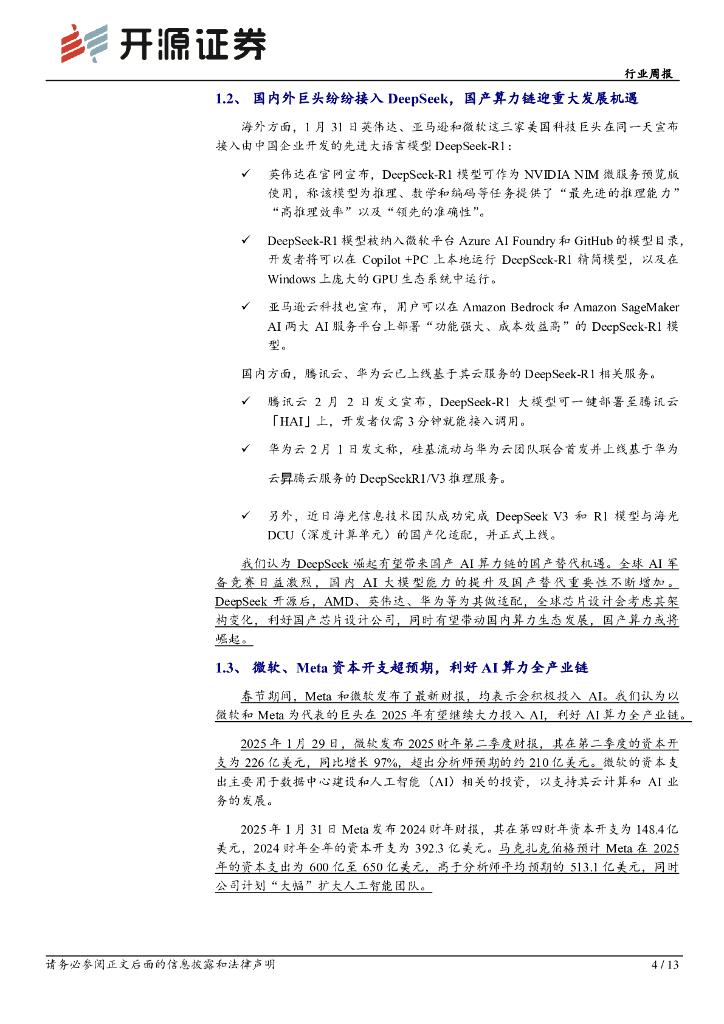 开源证券

行业周报

1.2、 国内外巨头纷纷接入 DeepSeek，国产算力链迎重大发展机遇

海外方面，1 月 31 日英伟达、亚马逊和微软这三家美国科技巨头在同一天宣布接入由中国企业开发的先进大语言模型 DeepSeek-R1：

✓ 英伟达在官网宣布，DeepSeek-R1 模型可作为 NVIDIA NIM 微服务预览版使用，称该模型为推理、数学和编码等任务提供了“最先进的推理能力”“高推理效率”以及“领先的准确性”。

✓ DeepSeek-R1 模型被纳入微软平台 Azure AI Foundry 和 GitHub 的模型目录，开发者将可以在 Copilot +PC 上本地运行 DeepSeek-R1 精简模型，以及在 Windows 上庞大的 GPU 生态系统中运行。

✓ 亚马逊云科技也宣布，用户可以在 Amazon Bedrock 和 Amazon SageMaker AI 两大 AI 服务平台上部署“功能强大、成本效益高”的 DeepSeek-R1 模型。

国内方面，腾讯云、华为云已上线基于其云服务的 DeepSeek-R1 相关服务。

✓ 腾讯云 2 月 2 日发文宣布，DeepSeek-R1 大模型可一键部署至腾讯云「HAI」上，开发者仅需 3 分钟就能接入调用。

✓ 华为云 2 月 1 日发文称，硅基流动与华为云团队联合首发并上线基于华为云昇腾云服务的 DeepSeekR1/V3 推理服务。

✓ 另外，近日海光信息技术团队成功完成 DeepSeek V3 和 R1 模型与海光 DCU（深度计算单元）的国产化适配，并正式上线。

我们认为 DeepSeek 崛起有望带来国产 AI 算力链的国产替代机遇。全球 AI 军备竞赛日益激烈，国内 AI 大模型能力的提升及国产替代重要性不断增加。DeepSeek 开源后，AMD、英伟达、华为等为其做适配，全球芯片设计会考虑其架构变化，利好国产芯片设计公司，同时有望带动国内算力生态发展，国产算力或将崛起。

1.3、 微软、Meta 资本开支超预期，利好 AI 算力全产业链

春节期间，Meta 和微软发布了最新财报，均表示会积极投入 AI。我们认为以微软和 Meta 为代表的巨头在 2025 年有望继续大力投入 AI，利好 AI 算力全产业链。

2025 年 1 月 29 日，微软发布 2025 财年第二季度财报，其在第二季度的资本开支为 226 亿美元，同比增长 97%，超出分析师预期的约 210 亿美元。微软的资本支出主要用于数据中心建设和人工智能（AI）相关的投资，以支持其云计算和 AI 业务的发展。

2025 年 1 月 31 日 Meta 发布 2024 财年财报，其在第四财年资本开支为 148.4 亿美元，2024 财年全年的资本开支为 392.3 亿美元。马克扎克伯格预计 Meta 在 2025 年的资本支出为 600 亿至 650 亿美元，高于分析师平均预期的 513.1 亿美元，同时公司计划“大幅”扩大人工智能团队。

请务必参阅正文后面的信息披露和法律声明

4 / 13